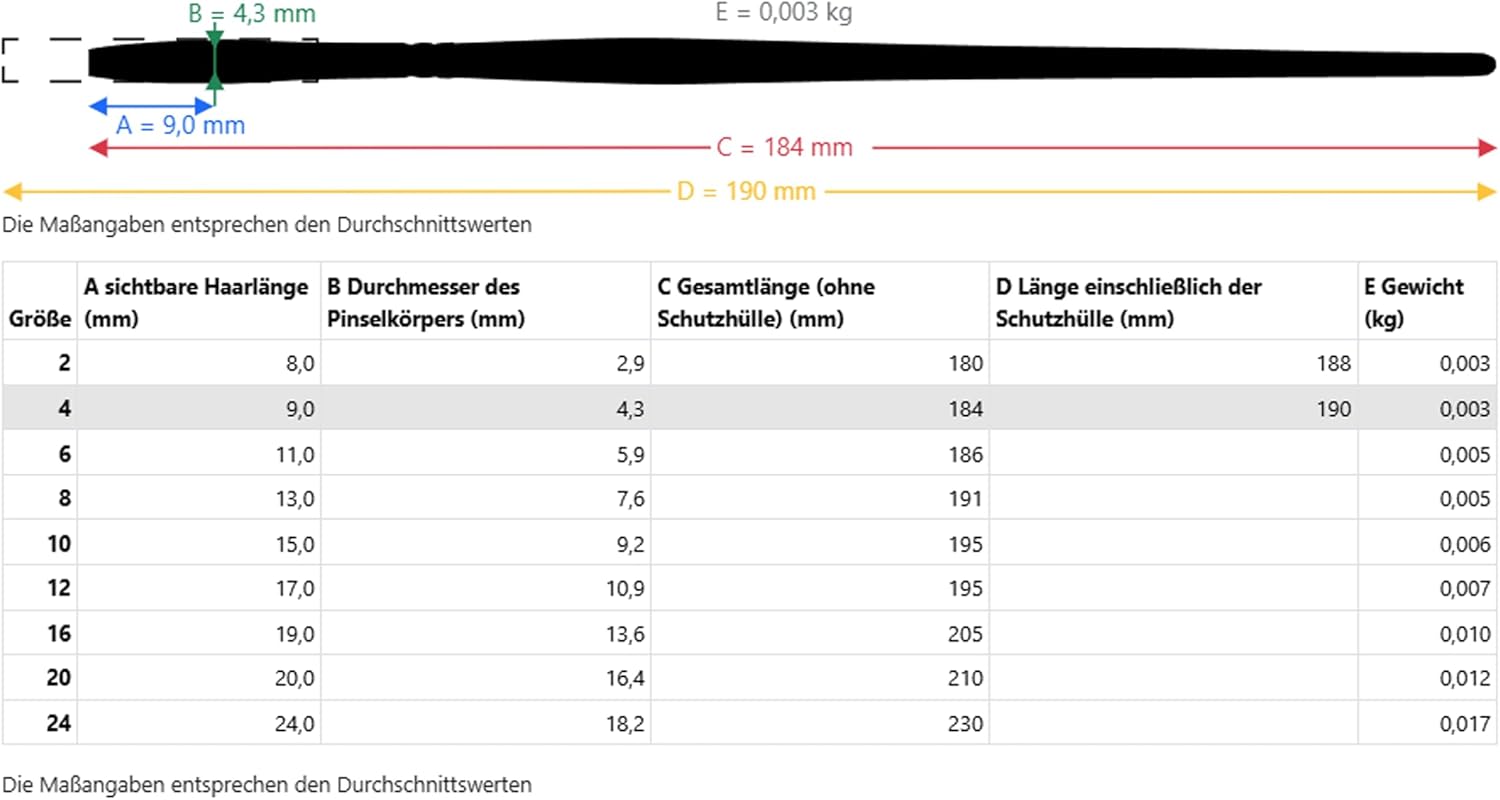 B = 4,3 mm
E = 0,003 kg
A = 9,0 mm
C = 184 mm
D = 190 mm
Die Maßangaben entsprechen den Durchschnittswerten

| Größe | A sichtbare Haarlänge (mm) | B Durchmesser des Pinselkörpers (mm) | C Gesamtlänge (ohne Schutzhülle) (mm) | D Länge einschließlich der Schutzhülle (mm) | E Gewicht (kg) |
|---|---|---|---|---|---|
| 2 | 8,0 | 2,9 | 180 | 188 | 0,003 |
| 4 | 9,0 | 4,3 | 184 | 190 | 0,003 |
| 6 | 11,0 | 5,9 | 186 | | 0,005 |
| 8 | 13,0 | 7,6 | 191 | | 0,005 |
| 10 | 15,0 | 9,2 | 195 | | 0,006 |
| 12 | 17,0 | 10,9 | 195 | | 0,007 |
| 16 | 19,0 | 13,6 | 205 | | 0,010 |
| 20 | 20,0 | 16,4 | 210 | | 0,012 |
| 24 | 24,0 | 18,2 | 230 | | 0,017 |

Die Maßangaben entsprechen den Durchschnittswerten